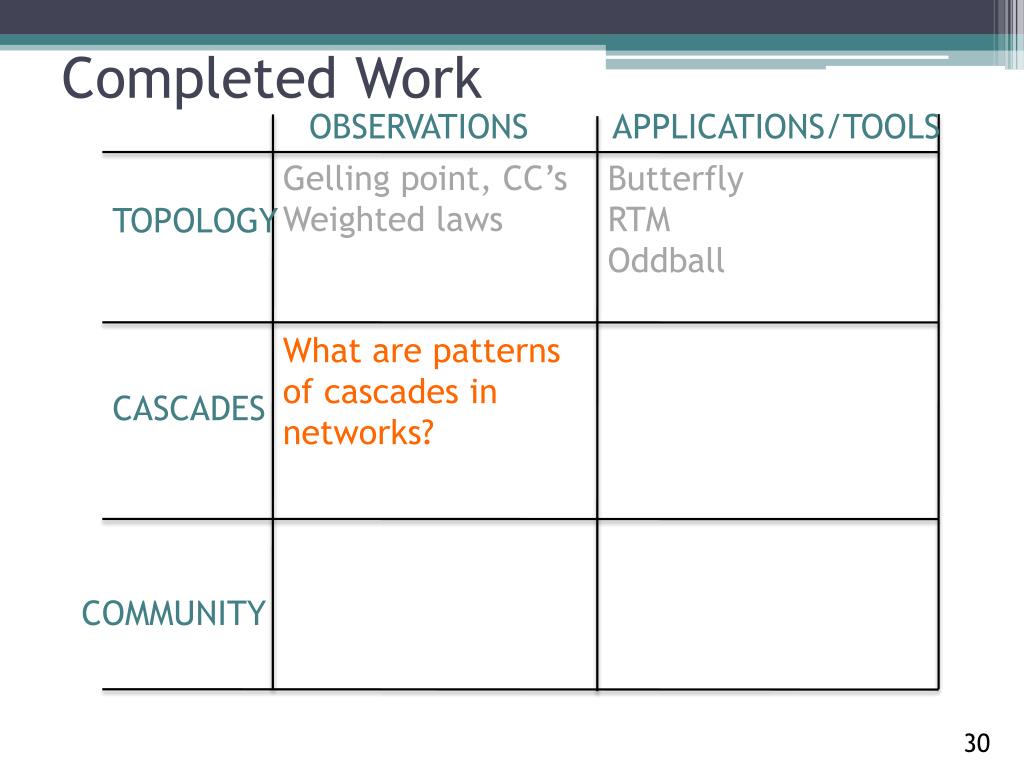 Completed Work

| | OBSERVATIONS | APPLICATIONS/TOOLS |
|---|---|---|
| TOPOLOGY | Gelling point, CC's Weighted laws | Butterfly RTM Oddball |
| CASCADES | What are patterns of cascades in networks? | |
| COMMUNITY | | |

30